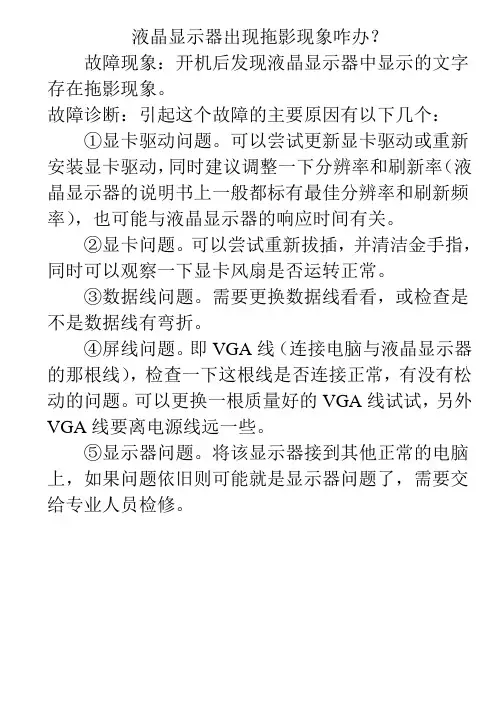 液晶显示器出现拖影现象咋办?

故障现象:开机后发现液晶显示器中显示的文字存在拖影现象。

故障诊断:引起这个故障的主要原因有以下几个:

①显卡驱动问题。可以尝试更新显卡驱动或重新安装显卡驱动,同时建议调整一下分辨率和刷新率(液晶显示器的说明书上一般都标有最佳分辨率和刷新频率),也可能与液晶显示器的响应时间有关。

②显卡问题。可以尝试重新拔插,并清洁金手指,同时可以观察一下显卡风扇是否运转正常。

③数据线问题。需要更换数据线看看,或检查是不是数据线有弯折。

④屏线问题。即 VGA 线(连接电脑与液晶显示器的那根线),检查一下这根线是否连接正常,有没有松动的问题。可以更换一根质量好的 VGA 线试试,另外 VGA 线要离电源线远一些。

⑤显示器问题。将该显示器接到其他正常的电脑上,如果问题依旧则可能就是显示器问题了,需要交给专业人员检修。